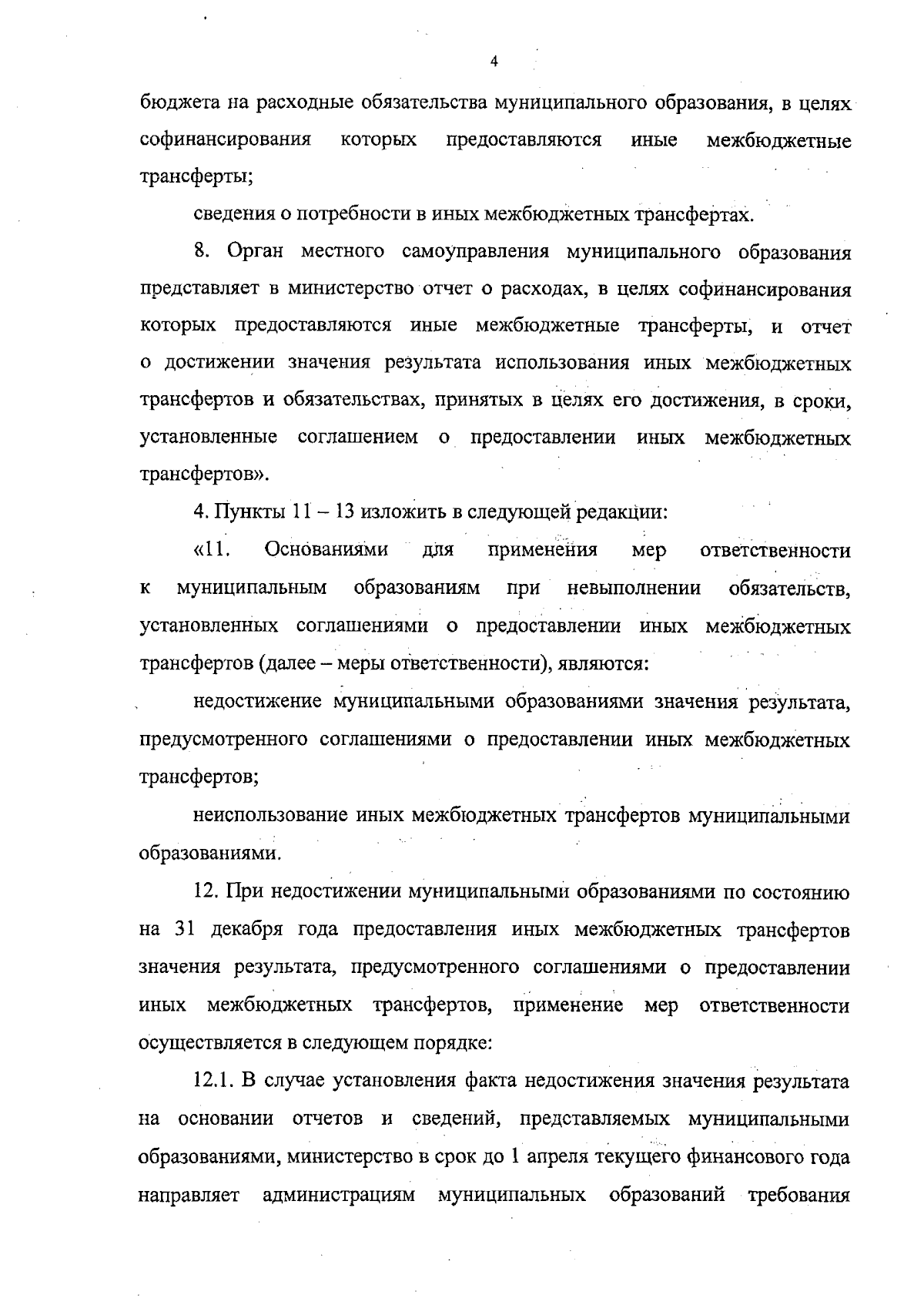 4

бюджета на расходные обязательства муниципального образования, в целях софинансирования которых предоставляются иные межбюджетные трансферты;

сведения о потребности в иных межбюджетных трансфертах.

8. Орган местного самоуправления муниципального образования представляет в министерство отчет о расходах, в целях софинансирования которых предоставляются иные межбюджетные трансферты, и отчет о достижении значения результата использования иных межбюджетных трансфертов и обязательствах, принятых в целях его достижения, в сроки, установленные соглашением о предоставлении иных межбюджетных трансфертов».

4. Пункты 11 – 13 изложить в следующей редакции:

«11. Основаниями для применения мер ответственности к муниципальным образованиям при невыполнении обязательств, установленных соглашениями о предоставлении иных межбюджетных трансфертов (далее – меры ответственности), являются:

недостижение муниципальными образованиями значения результата, предусмотренного соглашениями о предоставлении иных межбюджетных трансфертов;

неиспользование иных межбюджетных трансфертов муниципальными образованиями.

12. При недостижении муниципальными образованиями по состоянию на 31 декабря года предоставления иных межбюджетных трансфертов значения результата, предусмотренного соглашениями о предоставлении иных межбюджетных трансфертов, применение мер ответственности осуществляется в следующем порядке:

12.1. В случае установления факта недостижения значения результата на основании отчетов и сведений, представляемых муниципальными образованиями, министерство в срок до 1 апреля текущего финансового года направляет администрациям муниципальных образований требования